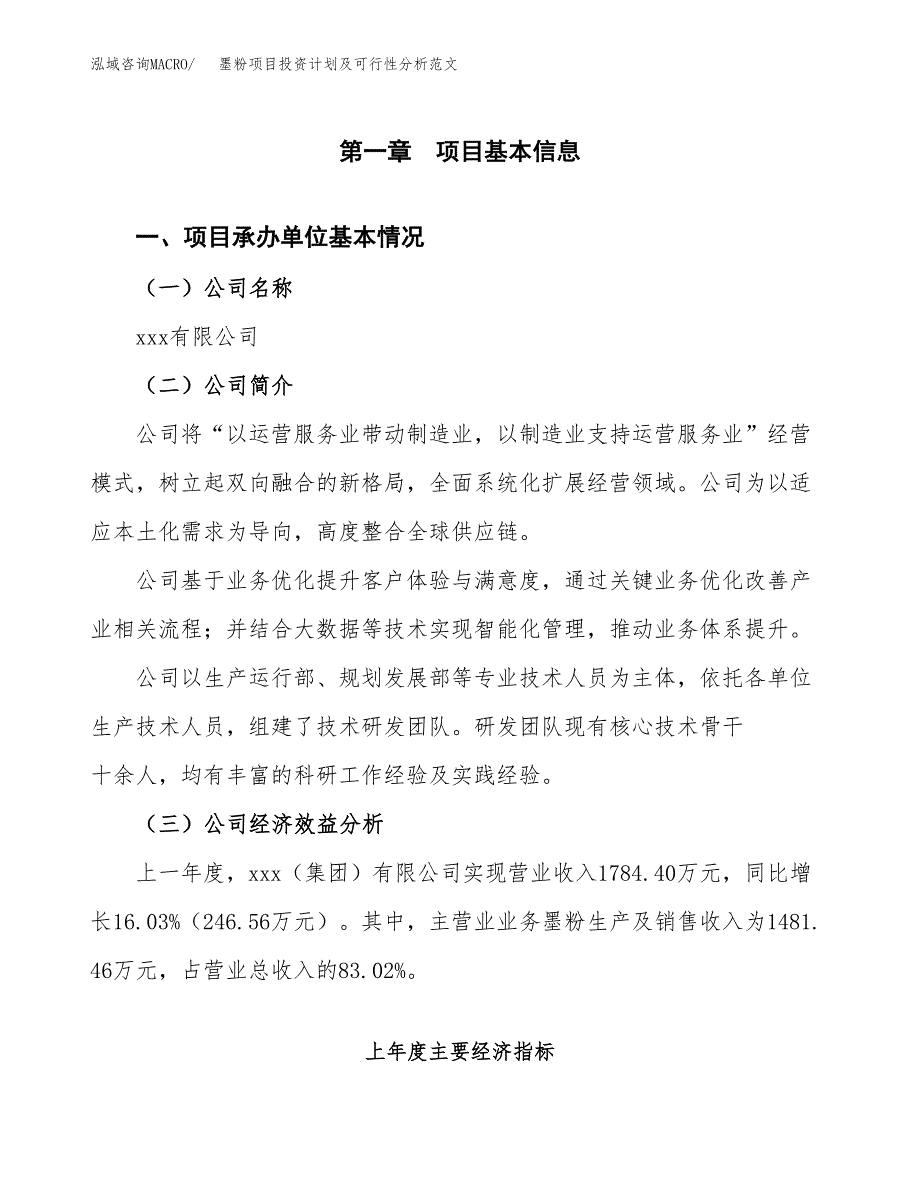 泓域咨询MACRO/　墨粉项目投资计划及可行性分析范文

第一章　项目基本信息

一、项目承办单位基本情况

（一）公司名称

xxx有限公司

（二）公司简介

公司将“以运营服务业带动制造业，以制造业支持运营服务业”经营模式，树立起双向融合的新格局，全面系统化扩展经营领域。公司为以适应本土化需求为导向，高度整合全球供应链。

公司基于业务优化提升客户体验与满意度，通过关键业务优化改善产业相关流程；并结合大数据等技术实现智能化管理，推动业务体系提升。

公司以生产运行部、规划发展部等专业技术人员为主体，依托各单位生产技术人员，组建了技术研发团队。研发团队现有核心技术骨干十余人，均有丰富的科研工作经验及实践经验。

（三）公司经济效益分析

上一年度，xxx（集团）有限公司实现营业收入1784.40万元，同比增长16.03%（246.56万元）。其中，主营业业务墨粉生产及销售收入为1481.46万元，占营业总收入的83.02%。

上年度主要经济指标